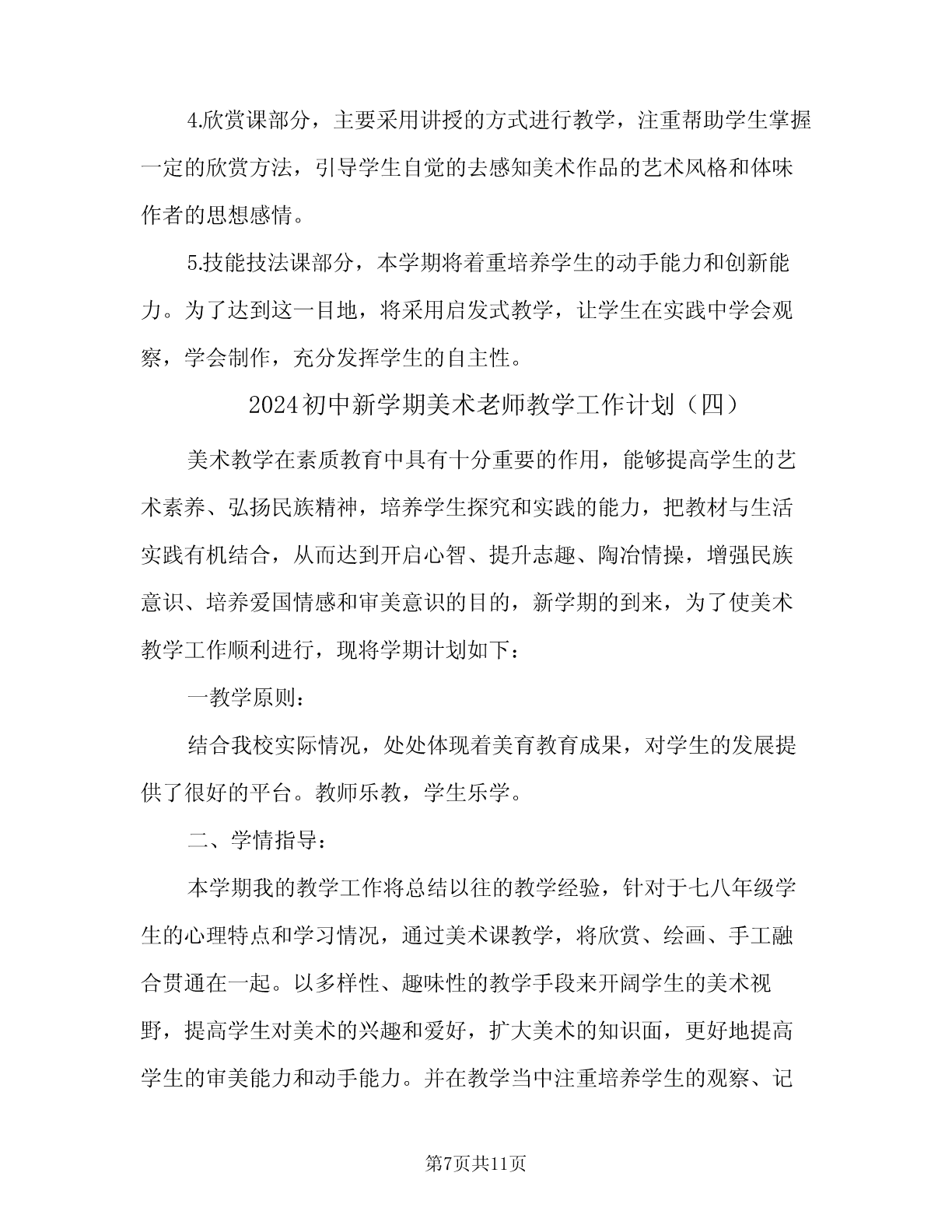 4.欣赏课部分，主要采用讲授的方式进行教学，注重帮助学生掌握一定的欣赏方法，引导学生自觉的去感知美术作品的艺术风格和体味作者的思想感情。

5.技能技法课部分，本学期将着重培养学生的动手能力和创新能力。为了达到这一目地，将采用启发式教学，让学生在实践中学会观察，学会制作，充分发挥学生的自主性。

2024初中新学期美术老师教学工作计划（四）

美术教学在素质教育中具有十分重要的作用，能够提高学生的艺术素养、弘扬民族精神，培养学生探究和实践的能力，把教材与生活实践有机结合，从而达到开启心智、提升志趣、陶冶情操，增强民族意识、培养爱国情感和审美意识的目的，新学期的到来，为了使美术教学工作顺利进行，现将学期计划如下：

一教学原则：

结合我校实际情况，处处体现着美育教育成果，对学生的发展提供了很好的平台。教师乐教，学生乐学。

二、学情指导：

本学期我的教学工作将总结以往的教学经验，针对于七八年级学生的心理特点和学习情况，通过美术课教学，将欣赏、绘画、手工融合贯通在一起。以多样性、趣味性的教学手段来开阔学生的美术视野，提高学生对美术的兴趣和爱好，扩大美术的知识面，更好地提高学生的审美能力和动手能力。并在教学当中注重培养学生的观察、记

第7页共11页